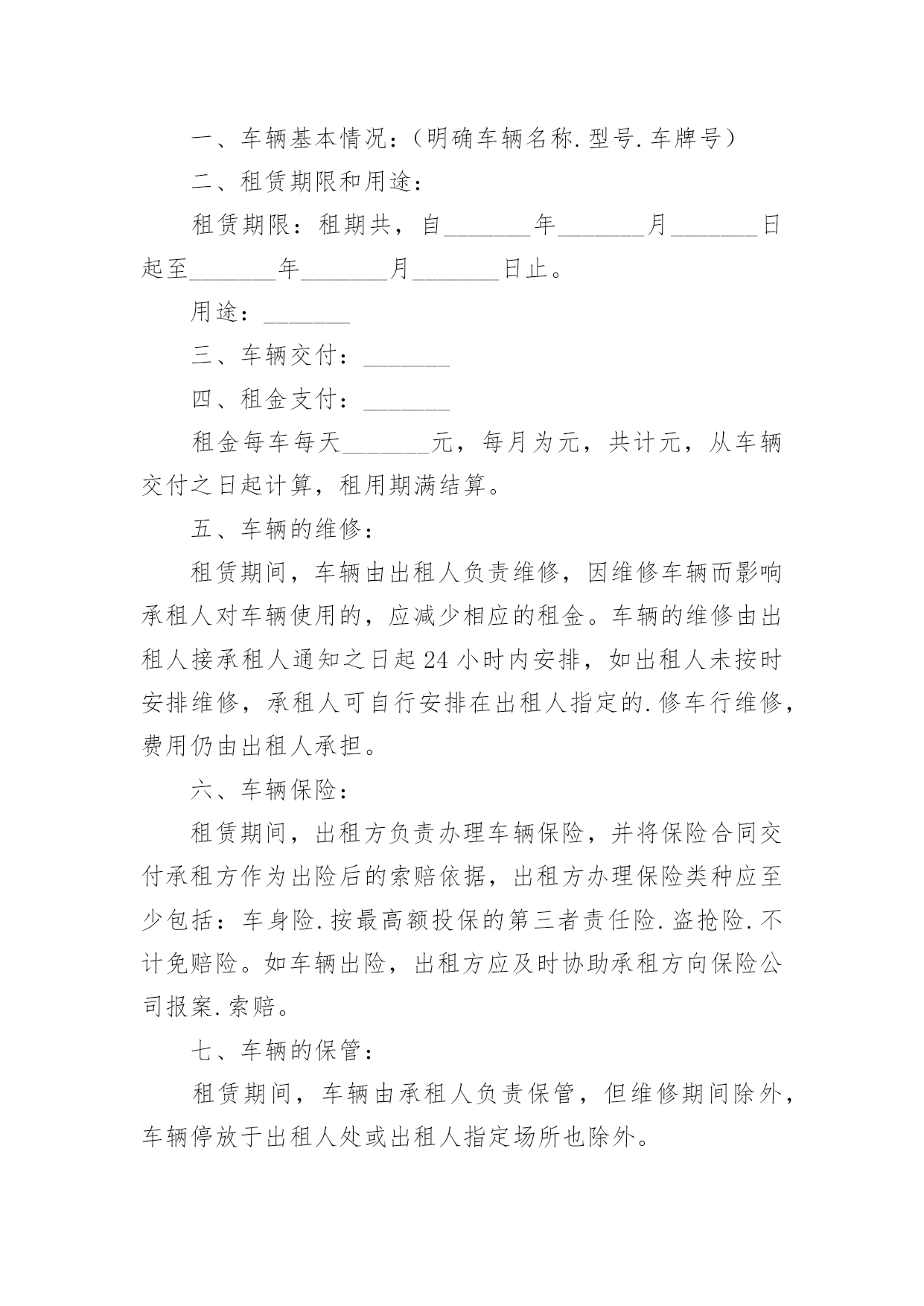 一、车辆基本情况：（明确车辆名称.型号.车牌号）

二、租赁期限和用途：

租赁期限：租期共，自_______年_______月_______日起至_______年_______月_______日止。

用途：_______

三、车辆交付：_______

四、租金支付：_______

租金每车每天_______元，每月为元，共计元，从车辆交付之日起计算，租用期满结算。

五、车辆的维修：

租赁期间，车辆由出租人负责维修，因维修车辆而影响承租人对车辆使用的，应减少相应的租金。车辆的维修由出租人接承租人通知之日起24小时内安排，如出租人未按时安排维修，承租人可自行安排在出租人指定的.修车行维修，费用仍由出租人承担。

六、车辆保险：

租赁期间，出租方负责办理车辆保险，并将保险合同交付承租方作为出险后的索赔依据，出租方办理保险类种应至少包括：车身险.按最高额投保的第三者责任险.盗抢险.不计免赔险。如车辆出险，出租方应及时协助承租方向保险公司报案.索赔。

七、车辆的保管：

租赁期间，车辆由承租人负责保管，但维修期间除外，车辆停放于出租人处或出租人指定场所也除外。